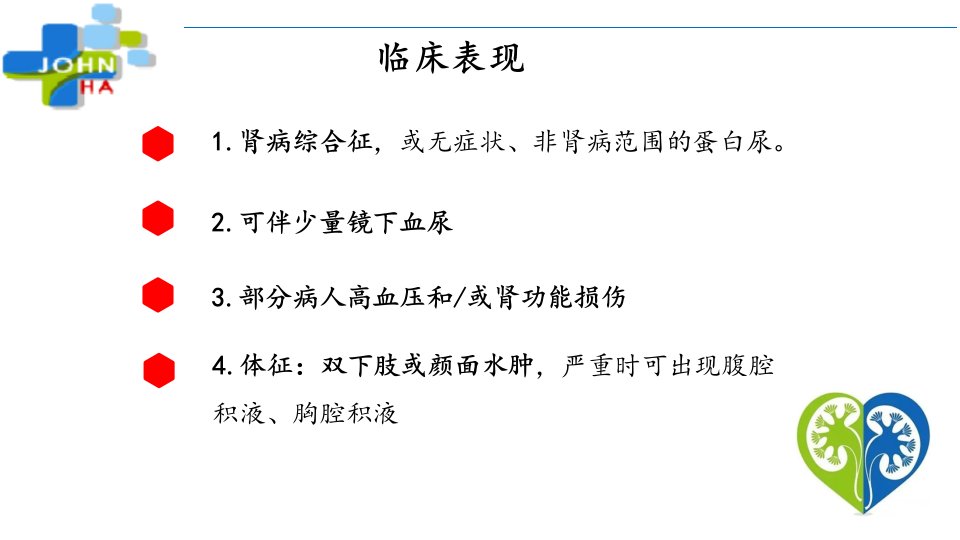 JOHN
HA

临床表现

1. 肾病综合征，或无症状、非肾病范围的蛋白尿。

2. 可伴少量镜下血尿

3. 部分病人高血压和/或肾功能损伤

4. 体征：双下肢或颜面水肿，严重时可出现腹腔积液、胸腔积液